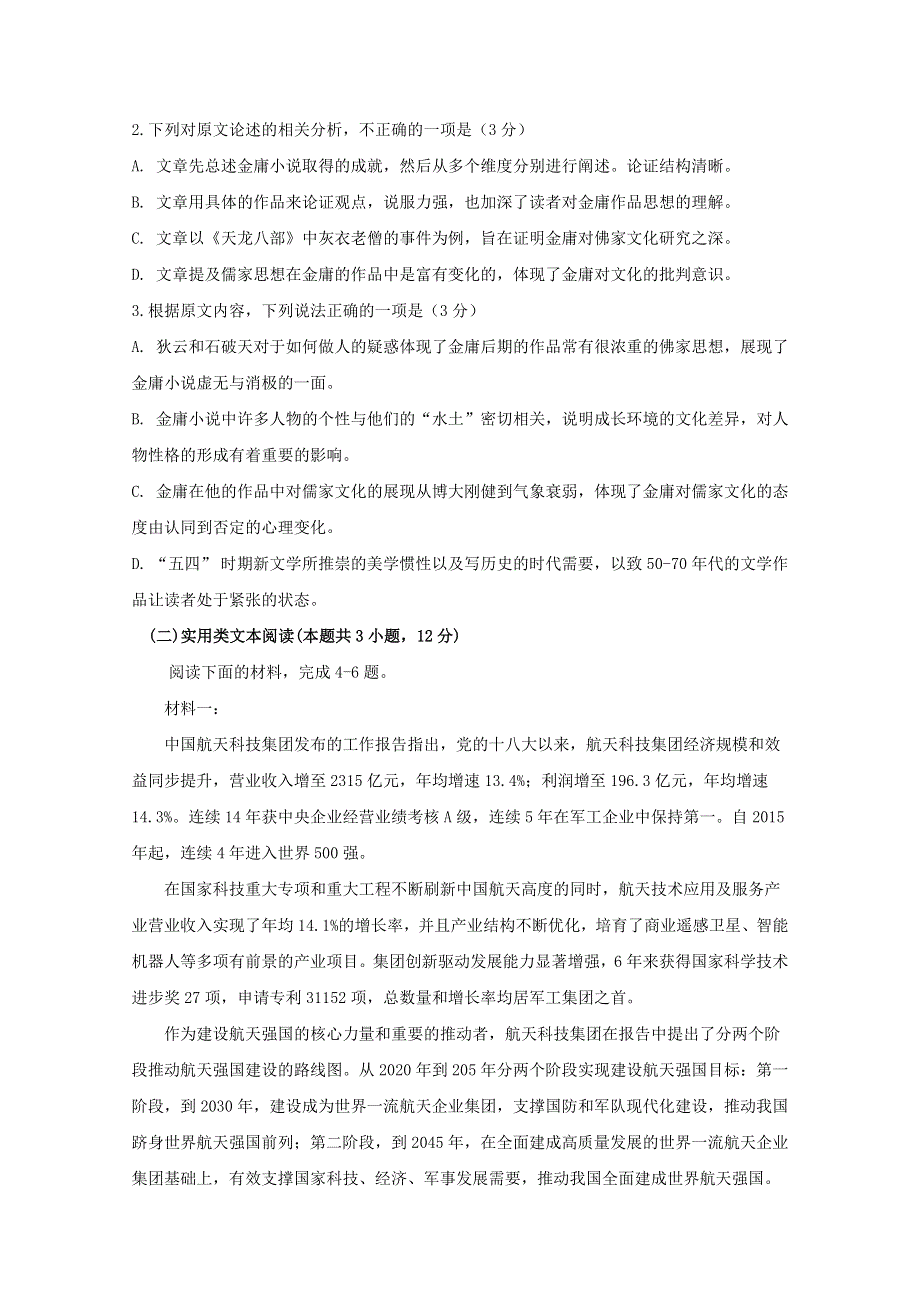 2.下列对原文论述的相关分析，不正确的一项是（3 分）

A. 文章先总述金庸小说取得的成就，然后从多个维度分别进行阐述。论证结构清晰。

B. 文章用具体的作品来论证观点，说服力强，也加深了读者对金庸作品思想的理解。

C. 文章以《天龙八部》中灰衣老僧的事件为例，旨在证明金庸对佛家文化研究之深。

D. 文章提及儒家思想在金庸的作品中是富有变化的，体现了金庸对文化的批判意识。

3.根据原文内容，下列说法正确的一项是（3 分）

A. 狄云和石破天对于如何做人的疑惑体现了金庸后期的作品常有很浓重的佛家思想，展现了金庸小说虚无与消极的一面。

B. 金庸小说中许多人物的个性与他们的“水土”密切相关，说明成长环境的文化差异，对人物性格的形成有着重要的影响。

C. 金庸在他的作品中对儒家文化的展现从博大刚健到气象衰弱，体现了金庸对儒家文化的态度由认同到否定的心理变化。

D. “五四”时期新文学所推崇的美学惯性以及写历史的时代需要，以致 50-70 年代的文学作品让读者处于紧张的状态。

（二)实用类文本阅读(本题共 3 小题，12 分)

阅读下面的材料，完成 4-6 题。

材料一：

中国航天科技集团发布的工作报告指出，党的十八大以来，航天科技集团经济规模和效益同步提升，营业收入增至 2315 亿元，年均增速 13.4%；利润增至 196.3 亿元，年均增速 14.3%。连续 14 年获中央企业经营业绩考核 A 级，连续 5 年在军工企业中保持第一。自 2015 年起，连续 4 年进入世界 500 强。

在国家科技重大专项和重大工程不断刷新中国航天高度的同时，航天技术应用及服务产业营业收入实现了年均 14.1%的增长率，并且产业结构不断优化，培育了商业遥感卫星、智能机器人等多项有前景的产业项目。集团创新驱动发展能力显著增强，6 年来获得国家科学技术进步奖 27 项，申请专利 31152 项，总数量和增长率均居军工集团之首。

作为建设航天强国的核心力量和重要的推动者，航天科技集团在报告中提出了分两个阶段推动航天强国建设的路线图。从 2020 年到 205 年分两个阶段实现建设航天强国目标：第一阶段，到 2030 年，建设成为世界一流航天企业集团，支撑国防和军队现代化建设，推动我国跻身世界航天强国前列；第二阶段，到 2045 年，在全面建成高质量发展的世界一流航天企业集团基础上，有效支撑国家科技、经济、军事发展需要，推动我国全面建成世界航天强国。